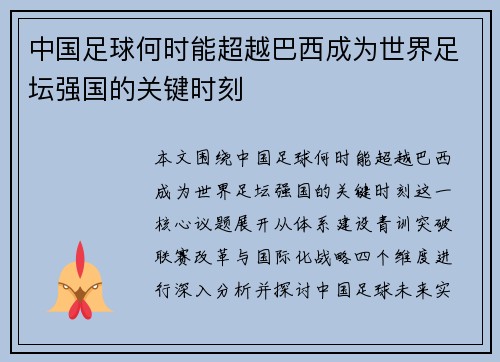 中国足球何时能超越巴西成为世界足坛强国的关键时刻

本文围绕中国足球何时能超越巴西成为世界足坛强国的关键时刻这一核心议题展开从体系建设青训突破联赛改革与国际化战略四个维度进行深入分析并探讨中国足球未来实